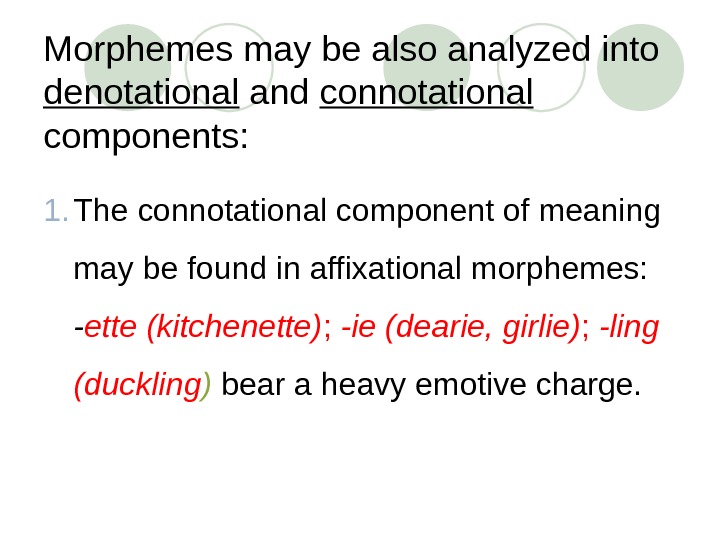 Morphemes may be also analyzed into denotational and connotational components:

1. The connotational component of meaning may be found in affixational morphemes: -ette (kitchenette); -ie (dearie, girlie); -ling (duckling) bear a heavy emotive charge.